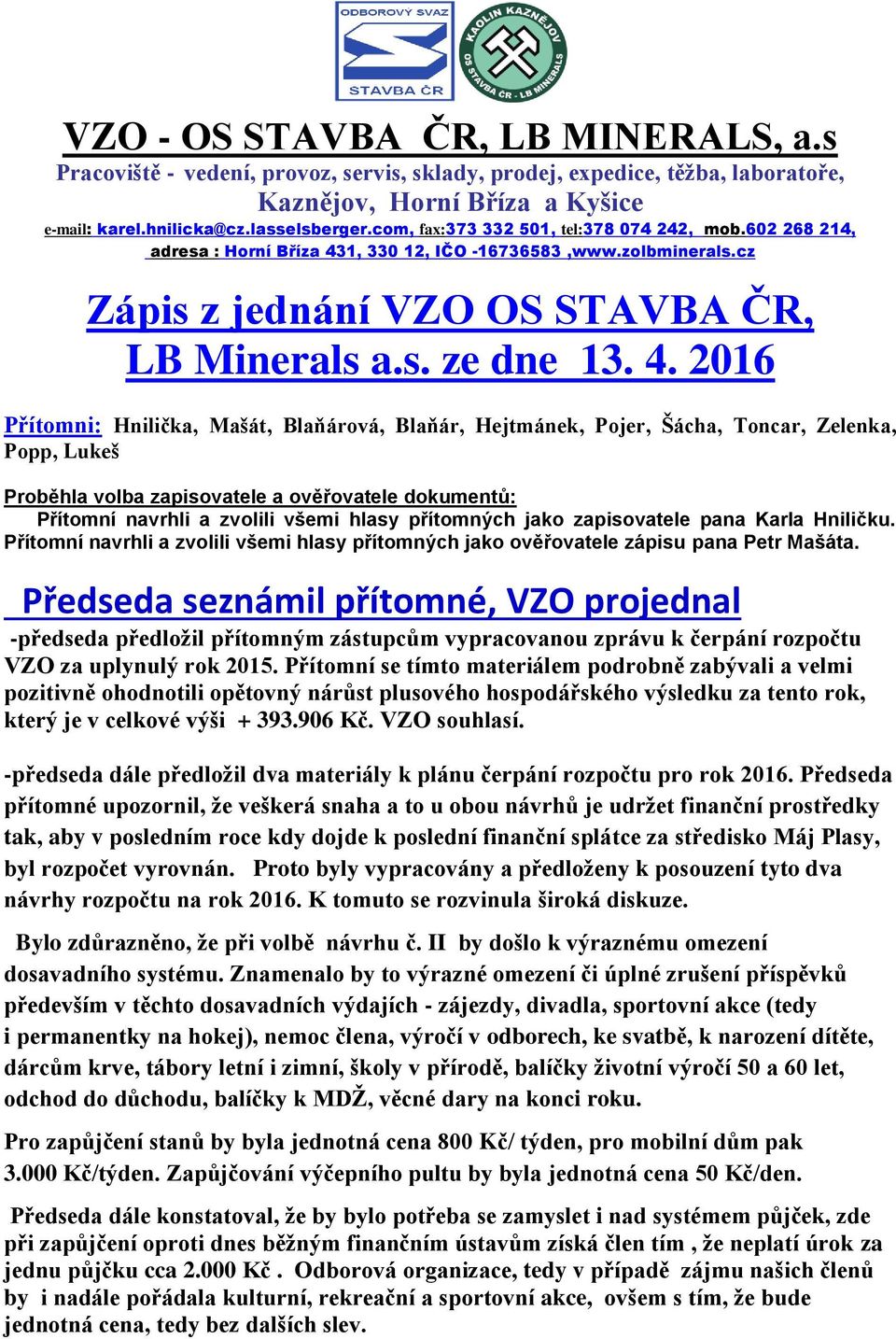 ODBOROVÝ SVAZ
STAVBA ČR

KAOLIN KAZNĚJOV
OS STAVBA ČR - LB MINERALS

VZO - OS STAVBA ČR, LB MINERALS, a.s
Pracoviště - vedení, provoz, servis, sklady, prodej, expedice, těžba, laboratoře, Kaznějov, Horní Bříza a Kyšice
e-mail: karel.hnilicka@cz.lasselsberger.com, fax:373 332 501, tel:378 074 242, mob.602 268 214, adresa : Horní Bříza 431, 330 12, IČO -16736583 ,www.zolbminerals.cz

Zápis z jednání VZO OS STAVBA ČR, LB Minerals a.s. ze dne 13. 4. 2016

Přítomni: Hnilička, Mašát, Blaňárová, Blaňár, Hejtmánek, Pojer, Šácha, Toncar, Zelenka, Popp, Lukeš

Proběhla volba zapisovatele a ověřovatele dokumentů:
Přítomní navrhli a zvolili všemi hlasy přítomných jako zapisovatele pana Karla Hniličku. Přítomní navrhli a zvolili všemi hlasy přítomných jako ověřovatele zápisu pana Petr Mašáta.

Předseda seznámil přítomné, VZO projednal
-předseda předložil přítomným zástupcům vypracovanou zprávu k čerpání rozpočtu VZO za uplynulý rok 2015. Přítomní se tímto materiálem podrobně zabývali a velmi pozitivně ohodnotili opětovný nárůst plusového hospodářského výsledku za tento rok, který je v celkové výši + 393.906 Kč. VZO souhlasí.

-předseda dále předložil dva materiály k plánu čerpání rozpočtu pro rok 2016. Předseda přítomné upozornil, že veškerá snaha a to u obou návrhů je udržet finanční prostředky tak, aby v posledním roce kdy dojde k poslední finanční splátce za středisko Máj Plasy, byl rozpočet vyrovnán. Proto byly vypracovány a předloženy k posouzení tyto dva návrhy rozpočtu na rok 2016. K tomuto se rozvinula široká diskuze.

Bylo zdůrazněno, že při volbě návrhu č. II by došlo k výraznému omezení dosavadního systému. Znamenalo by to výrazné omezení či úplné zrušení příspěvků především v těchto dosavadních výdajích - zájezdy, divadla, sportovní akce (tedy i permanentky na hokej), nemoc člena, výročí v odborech, ke svatbě, k narození dítěte, dárcům krve, tábory letní i zimní, školy v přírodě, balíčky životní výročí 50 a 60 let, odchod do důchodu, balíčky k MDŽ, věcné dary na konci roku.

Pro zapůjčení stanů by byla jednotná cena 800 Kč/ týden, pro mobilní dům pak 3.000 Kč/týden. Zapůjčování výčepního pultu by byla jednotná cena 50 Kč/den.

Předseda dále konstatoval, že by bylo potřeba se zamyslet i nad systémem půjček, zde při zapůjčení oproti dnes běžným finančním ústavům získá člen tím , že neplatí úrok za jednu půjčku cca 2.000 Kč . Odborová organizace, tedy v případě zájmu našich členů by i nadále pořádala kulturní, rekreační a sportovní akce, ovšem s tím, že bude jednotná cena, tedy bez dalších slev.